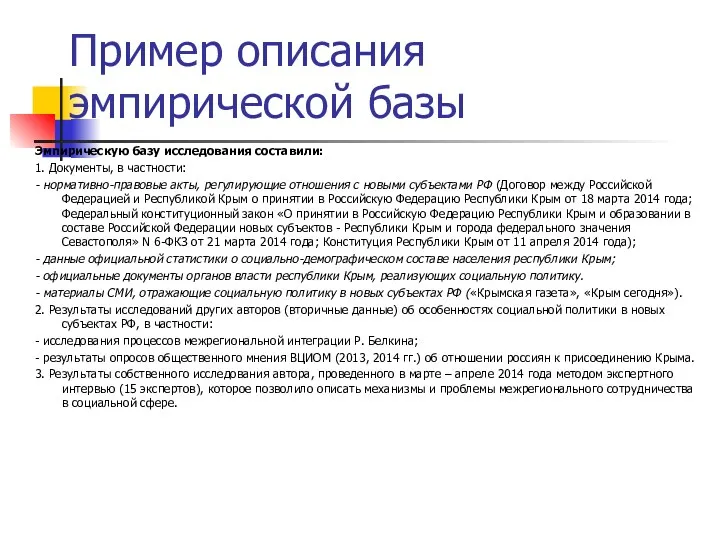 Пример описания эмпирической базы

Эмпирическую базу исследования составили:

1. Документы, в частности:

- нормативно-правовые акты, регулирующие отношения с новыми субъектами РФ (Договор между Российской Федерацией и Республикой Крым о принятии в Российскую Федерацию Республики Крым от 18 марта 2014 года; Федеральный конституционный закон «О принятии в Российскую Федерацию Республики Крым и образовании в составе Российской Федерации новых субъектов - Республики Крым и города федерального значения Севастополя» N 6-ФКЗ от 21 марта 2014 года; Конституция Республики Крым от 11 апреля 2014 года);

- данные официальной статистики о социально-демографическом составе населения республики Крым;

- официальные документы органов власти республики Крым, реализующих социальную политику.

- материалы СМИ, отражающие социальную политику в новых субъектах РФ («Крымская газета», «Крым сегодня»).

2. Результаты исследований других авторов (вторичные данные) об особенностях социальной политики в новых субъектах РФ, в частности:

- исследования процессов межрегиональной интеграции Р. Белкина;

- результаты опросов общественного мнения ВЦИОМ (2013, 2014 гг.) об отношении россиян к присоединению Крыма.

3. Результаты собственного исследования автора, проведенного в марте – апреле 2014 года методом экспертного интервью (15 экспертов), которое позволило описать механизмы и проблемы межрегионального сотрудничества в социальной сфере.